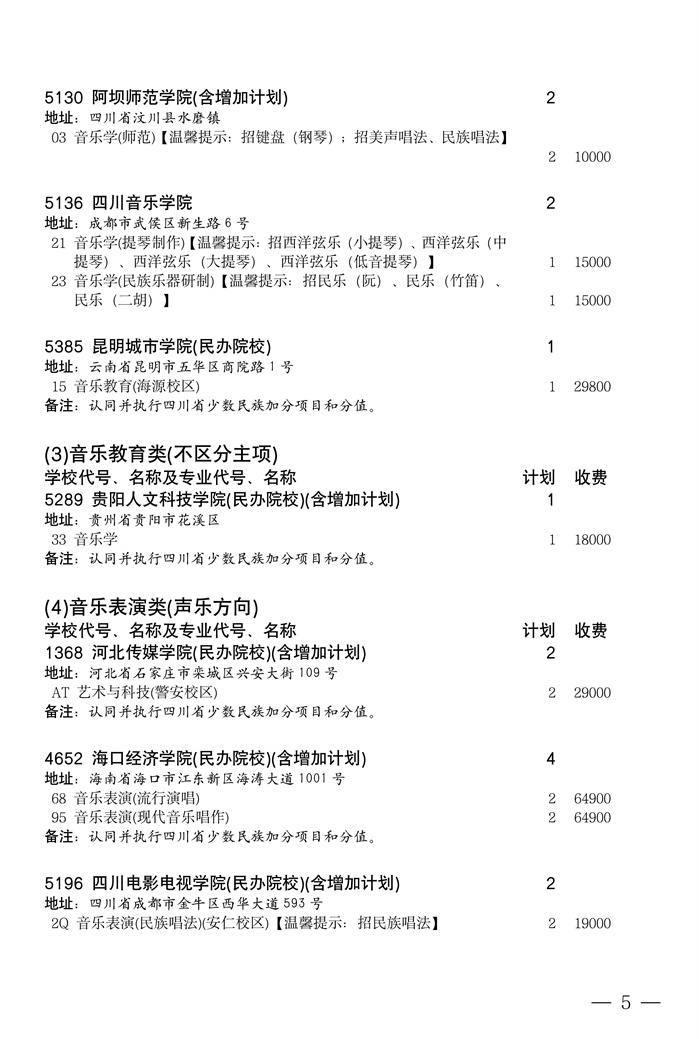 5130 阿坝师范学院(含增加计划) 2
地址：四川省汶川县水磨镇
03 音乐学(师范)【温馨提示：招键盘（钢琴）；招美声唱法、民族唱法】
2 10000

5136 四川音乐学院 2
地址：成都市武侯区新生路 6 号
21 音乐学(提琴制作)【温馨提示：招西洋弦乐（小提琴）、西洋弦乐（中提琴）、西洋弦乐（大提琴）、西洋弦乐（低音提琴）】 1 15000
23 音乐学(民族乐器研制)【温馨提示：招民乐（阮）、民乐（竹笛）、民乐（二胡）】 1 15000

5385 昆明城市学院(民办院校) 1
地址：云南省昆明市五华区商院路 1 号
15 音乐教育(海源校区) 1 29800
备注：认同并执行四川省少数民族加分项目和分值。

(3)音乐教育类(不区分主项)
学校代号、名称及专业代号、名称 计划 收费
5289 贵阳人文科技学院(民办院校)(含增加计划) 1
地址：贵州省贵阳市花溪区
33 音乐学 1 18000
备注：认同并执行四川省少数民族加分项目和分值。

(4)音乐表演类(声乐方向)
学校代号、名称及专业代号、名称 计划 收费
1368 河北传媒学院(民办院校)(含增加计划) 2
地址：河北省石家庄市栾城区兴安大街 109 号
AT 艺术与科技(警安校区) 2 29000
备注：认同并执行四川省少数民族加分项目和分值。

4652 海口经济学院(民办院校)(含增加计划) 4
地址：海南省海口市江东新区海涛大道 1001 号
68 音乐表演(流行演唱) 2 64900
95 音乐表演(现代音乐唱作) 2 64900
备注：认同并执行四川省少数民族加分项目和分值。

5196 四川电影电视学院(民办院校)(含增加计划) 2
地址：四川省成都市金牛区西华大道 593 号
2Q 音乐表演(民族唱法)(安仁校区)【温馨提示：招民族唱法】 2 19000

— 5 —